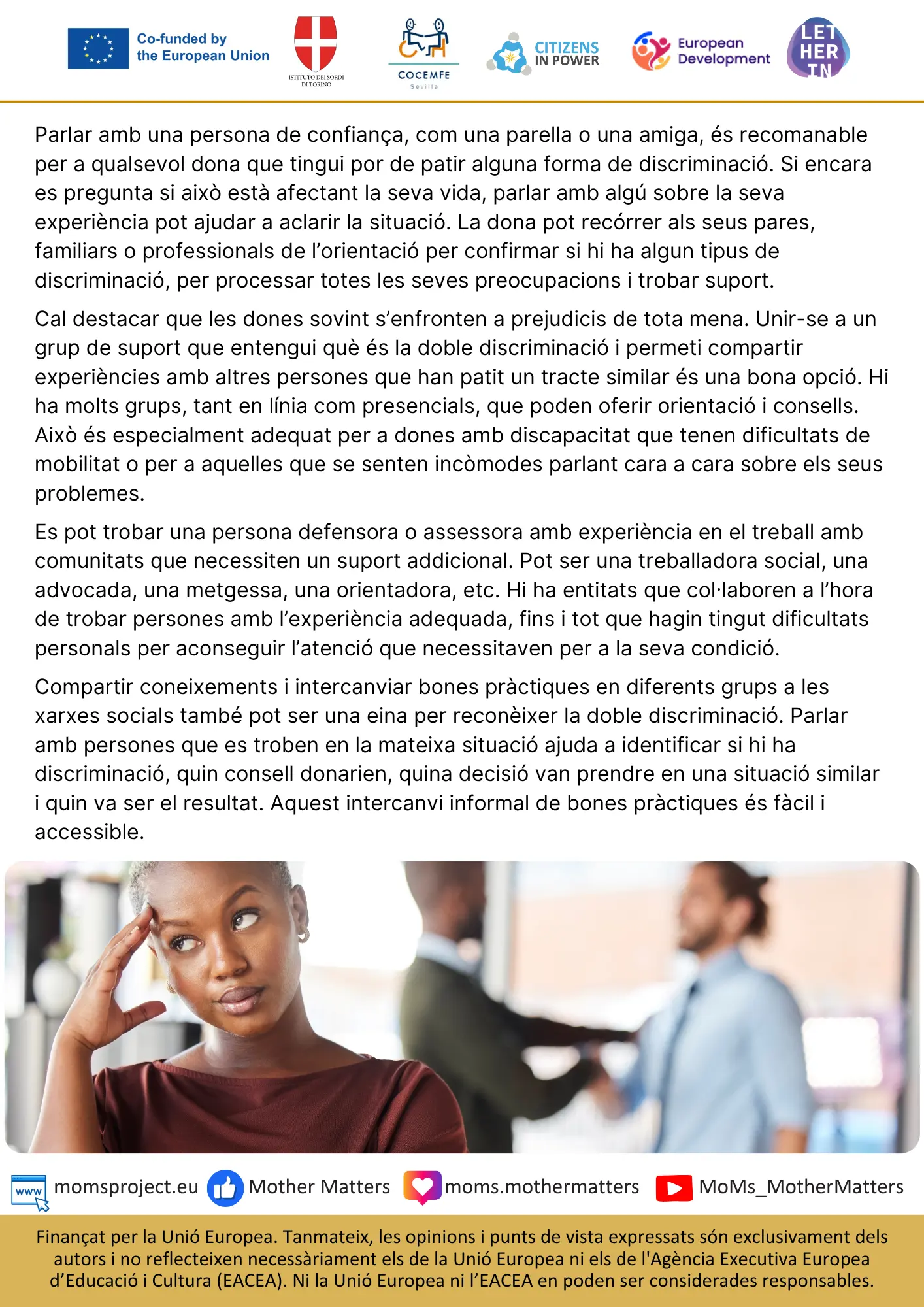 Co-funded by the European Union

ISTITUTO DEI SORDI DI TORINO

COCEMFE Sevilla

CITIZENS IN POWER

European Development

LET HER IN

Parlar amb una persona de confiança, com una parella o una amiga, és recomanable per a qualsevol dona que tingui por de patir alguna forma de discriminació. Si encara es pregunta si això està afectant la seva vida, parlar amb algú sobre la seva experiència pot ajudar a aclarir la situació. La dona pot recórrer als seus pares, familiars o professionals de l'orientació per confirmar si hi ha algun tipus de discriminació, per processar totes les seves preocupacions i trobar suport.

Cal destacar que les dones sovint s'enfronten a prejudicis de tota mena. Unir-se a un grup de suport que entengui què és la doble discriminació i permeti compartir experiències amb altres persones que han patit un tracte similar és una bona opció. Hi ha molts grups, tant en línia com presencials, que poden oferir orientació i consells. Això és especialment adequat per a dones amb discapacitat que tenen dificultats de mobilitat o per a aquelles que se senten incòmodes parlant cara a cara sobre els seus problemes.

Es pot trobar una persona defensora o assessora amb experiència en el treball amb comunitats que necessiten un suport addicional. Pot ser una treballadora social, una advocada, una metgessa, una orientadora, etc. Hi ha entitats que col·laboren a l'hora de trobar persones amb l'experiència adequada, fins i tot que hagin tingut dificultats personals per aconseguir l'atenció que necessitaven per a la seva condició.

Compartir coneixements i intercanviar bones pràctiques en diferents grups a les xarxes socials també pot ser una eina per reconèixer la doble discriminació. Parlar amb persones que es troben en la mateixa situació ajuda a identificar si hi ha discriminació, quin consell donarien, quina decisió van prendre en una situació similar i quin va ser el resultat. Aquest intercanvi informal de bones pràctiques és fàcil i accessible.

www momsproject.eu Mother Matters moms.mothermatters MoMs_MotherMatters

Finançat per la Unió Europea. Tanmateix, les opinions i punts de vista expressats són exclusivament dels autors i no reflecteixen necessàriament els de la Unió Europea ni els de l'Agència Executiva Europea d'Educació i Cultura (EACEA). Ni la Unió Europea ni l'EACEA en poden ser considerades responsables.